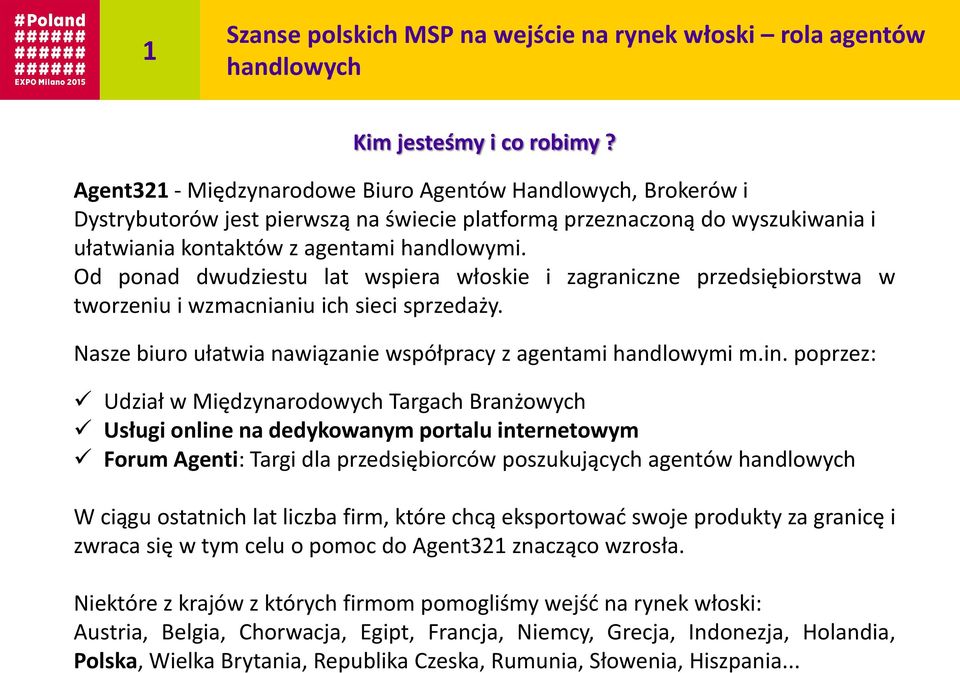 #Poland
######
######
######
EXPO Milano 2015

1

Szanse polskich MSP na wejście na rynek włoski – rola agentów handlowych

Kim jesteśmy i co robimy ?

Agent321 - Międzynarodowe Biuro Agentów Handlowych, Brokerów i Dystrybutorów jest pierwszą na świecie platformą przeznaczoną do wyszukiwania i ułatwiania kontaktów z agentami handlowymi.
Od ponad dwudziestu lat wspiera włoskie i zagraniczne przedsiębiorstwa w tworzeniu i wzmacnianiu ich sieci sprzedaży.

Nasze biuro ułatwia nawiązanie współpracy z agentami handlowymi m.in. poprzez:

✓ Udział w Międzynarodowych Targach Branżowych
✓ Usługi online na dedykowanym portalu internetowym
✓ Forum Agenti: Targi dla przedsiębiorców poszukujących agentów handlowych

W ciągu ostatnich lat liczba firm, które chcą eksportować swoje produkty za granicę i zwraca się w tym celu o pomoc do Agent321 znacząco wzrosła.

Niektóre z krajów z których firmom pomogliśmy wejść na rynek włoski:
Austria, Belgia, Chorwacja, Egipt, Francja, Niemcy, Grecja, Indonezja, Holandia, Polska, Wielka Brytania, Republika Czeska, Rumunia, Słowenia, Hiszpania...